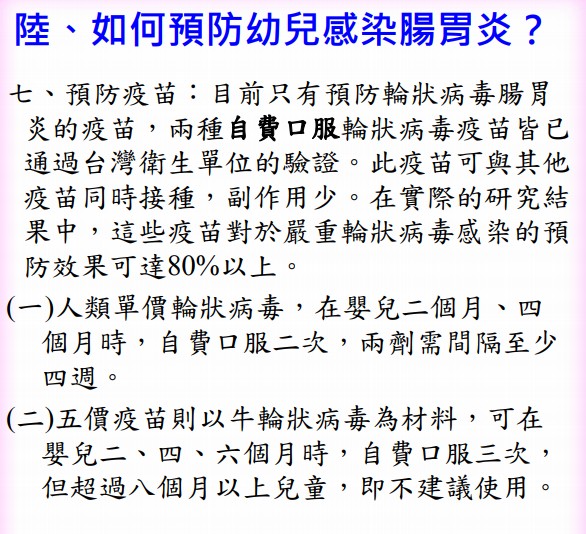 陸、如何預防幼兒感染腸胃炎？

七、預防疫苗：目前只有預防輪狀病毒腸胃炎的疫苗，兩種自費口服輪狀病毒疫苗皆已通過台灣衛生單位的驗證。此疫苗可與其他疫苗同時接種，副作用少。在實際的研究結果中，這些疫苗對於嚴重輪狀病毒感染的預防效果可達80%以上。

(一)人類單價輪狀病毒，在嬰兒二個月、四個月時，自費口服二次，兩劑需間隔至少四週。

(二)五價疫苗則以牛輪狀病毒為材料，可在嬰兒二、四、六個月時，自費口服三次，但超過八個月以上兒童，即不建議使用。